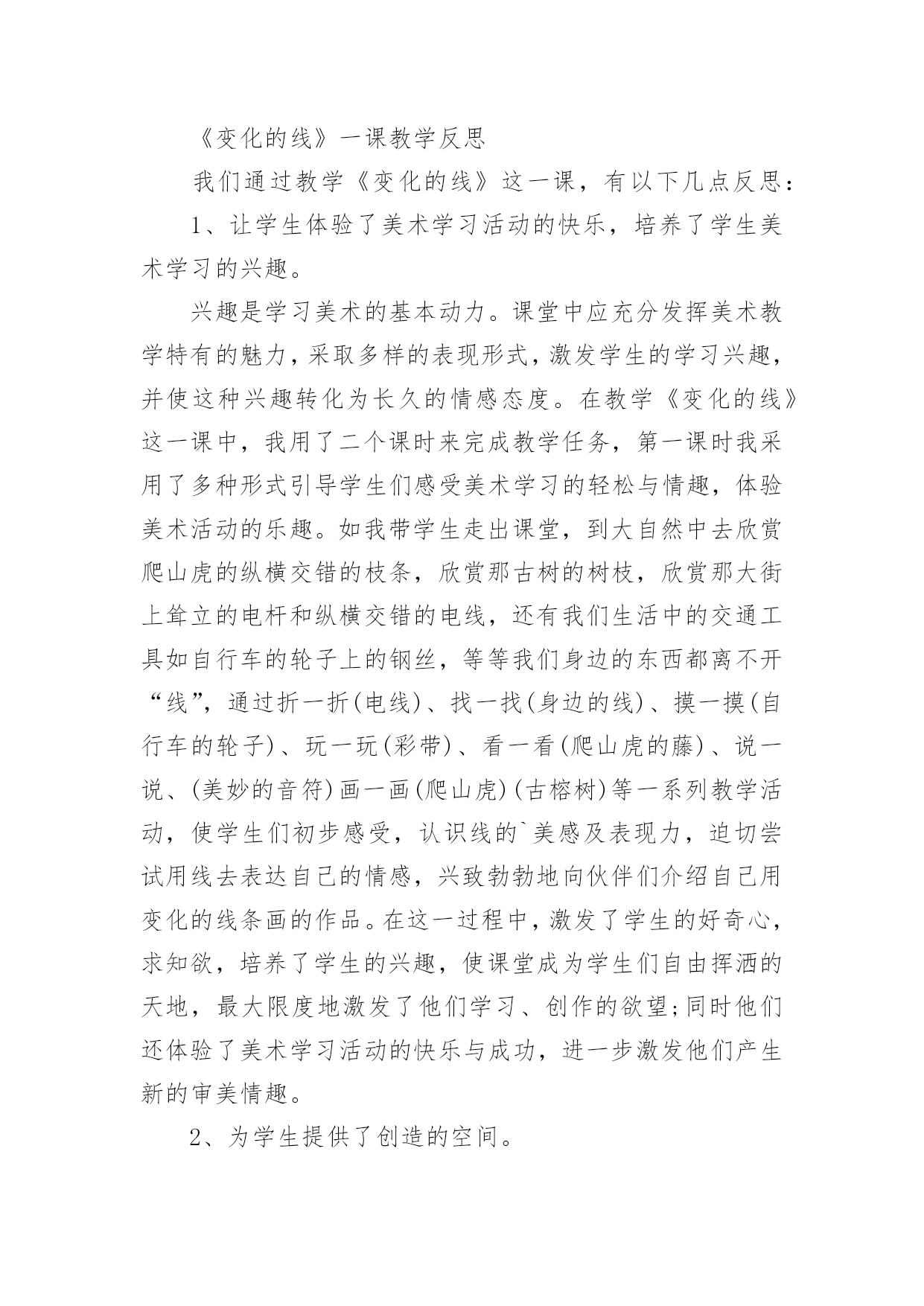 《变化的线》一课教学反思

我们通过教学《变化的线》这一课，有以下几点反思：

1、让学生体验了美术学习活动的快乐，培养了学生美术学习的兴趣。

兴趣是学习美术的基本动力。课堂中应充分发挥美术教学特有的魅力，采取多样的表现形式，激发学生的学习兴趣，并使这种兴趣转化为长久的情感态度。在教学《变化的线》这一课中，我用了二个课时来完成教学任务，第一课时我采用了多种形式引导学生们感受美术学习的轻松与情趣，体验美术活动的乐趣。如我带学生走出课堂，到大自然中去欣赏爬山虎的纵横交错的枝条，欣赏那古树的树枝，欣赏那大街上耸立的电杆和纵横交错的电线，还有我们生活中的交通工具如自行车的轮子上的钢丝，等等我们身边的东西都离不开“线”，通过折一折(电线)、找一找(身边的线)、摸一摸(自行车的轮子)、玩一玩(彩带)、看一看(爬山虎的藤)、说一说、(美妙的音符)画一画(爬山虎)(古榕树)等一系列教学活动，使学生们初步感受，认识线的`美感及表现力，迫切尝试用线去表达自己的情感，兴致勃勃地向伙伴们介绍自己用变化的线条画的作品。在这一过程中，激发了学生的好奇心，求知欲，培养了学生的兴趣，使课堂成为学生们自由挥洒的天地，最大限度地激发了他们学习、创作的欲望;同时他们还体验了美术学习活动的快乐与成功，进一步激发他们产生新的审美情趣。

2、为学生提供了创造的空间。